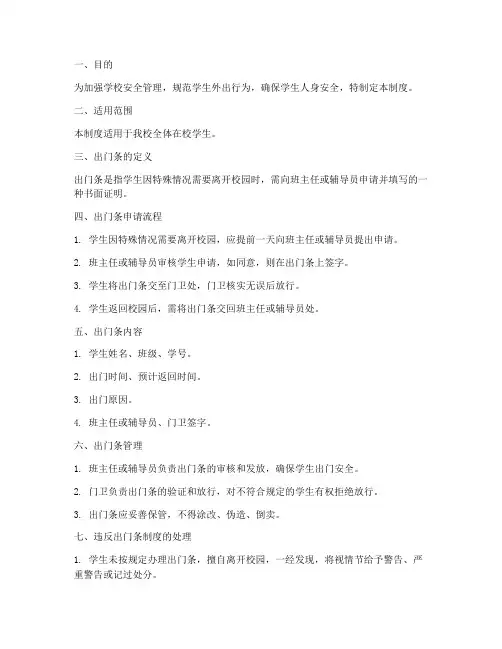 一、目的

为加强学校安全管理，规范学生外出行为，确保学生人身安全，特制定本制度。

二、适用范围

本制度适用于我校全体在校学生。

三、出门条的定义

出门条是指学生因特殊情况需要离开校园时，需向班主任或辅导员申请并填写的一种书面证明。

四、出门条申请流程

1. 学生因特殊情况需要离开校园，应提前一天向班主任或辅导员提出申请。

2. 班主任或辅导员审核学生申请，如同意，则在出门条上签字。

3. 学生将出门条交至门卫处，门卫核实无误后放行。

4. 学生返回校园后，需将出门条交回班主任或辅导员处。

五、出门条内容

1. 学生姓名、班级、学号。

2. 出门时间、预计返回时间。

3. 出门原因。

4. 班主任或辅导员、门卫签字。

六、出门条管理

1. 班主任或辅导员负责出门条的审核和发放，确保学生出门安全。

2. 门卫负责出门条的验证和放行，对不符合规定的学生有权拒绝放行。

3. 出门条应妥善保管，不得涂改、伪造、倒卖。

七、违反出门条制度的处理

1. 学生未按规定办理出门条，擅自离开校园，一经发现，将视情节给予警告、严重警告或记过处分。